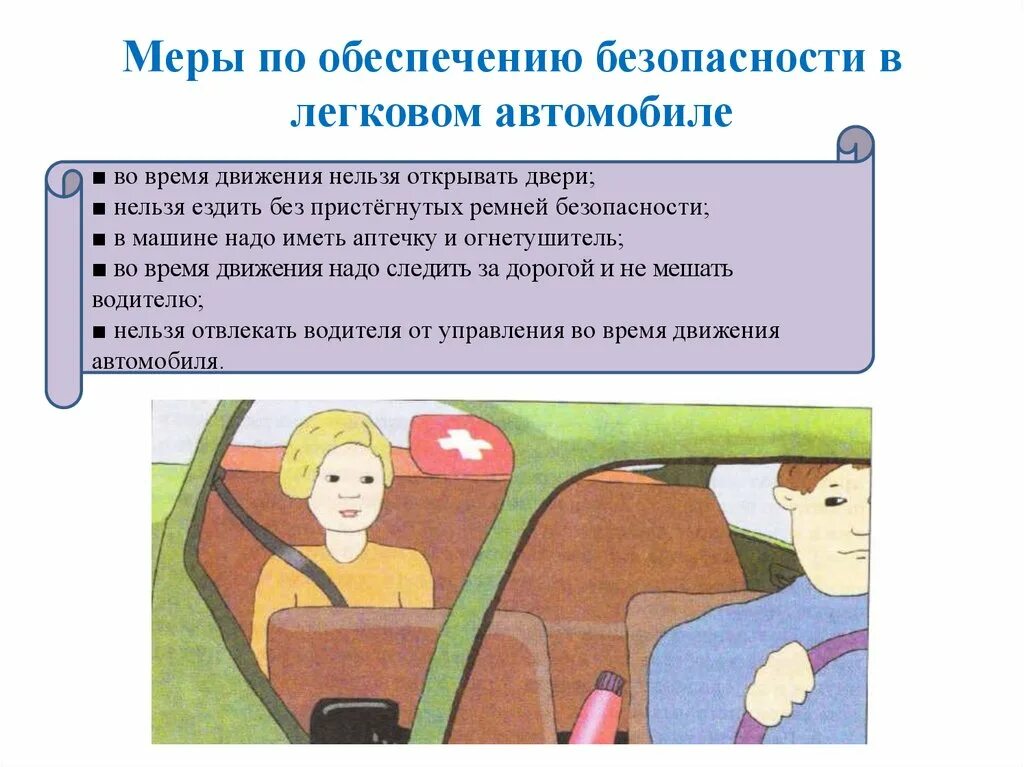 Меры по обеспечению безопасности в легковом автомобиле

■ во время движения нельзя открывать двери;
■ нельзя ездить без пристёгнутых ремней безопасности;
■ в машине надо иметь аптечку и огнетушитель;
■ во время движения надо следить за дорогой и не мешать водителю;
■ нельзя отвлекать водителя от управления во время движения автомобиля.